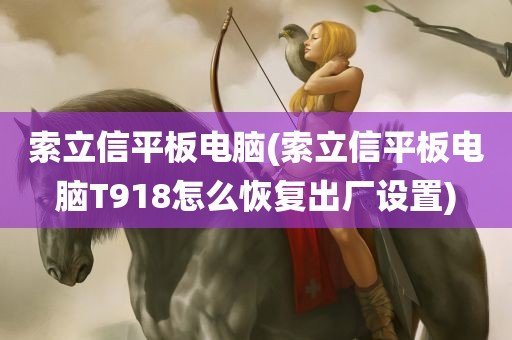 索立信平板电脑(索立信平板电脑T918怎么恢复出厂设置)